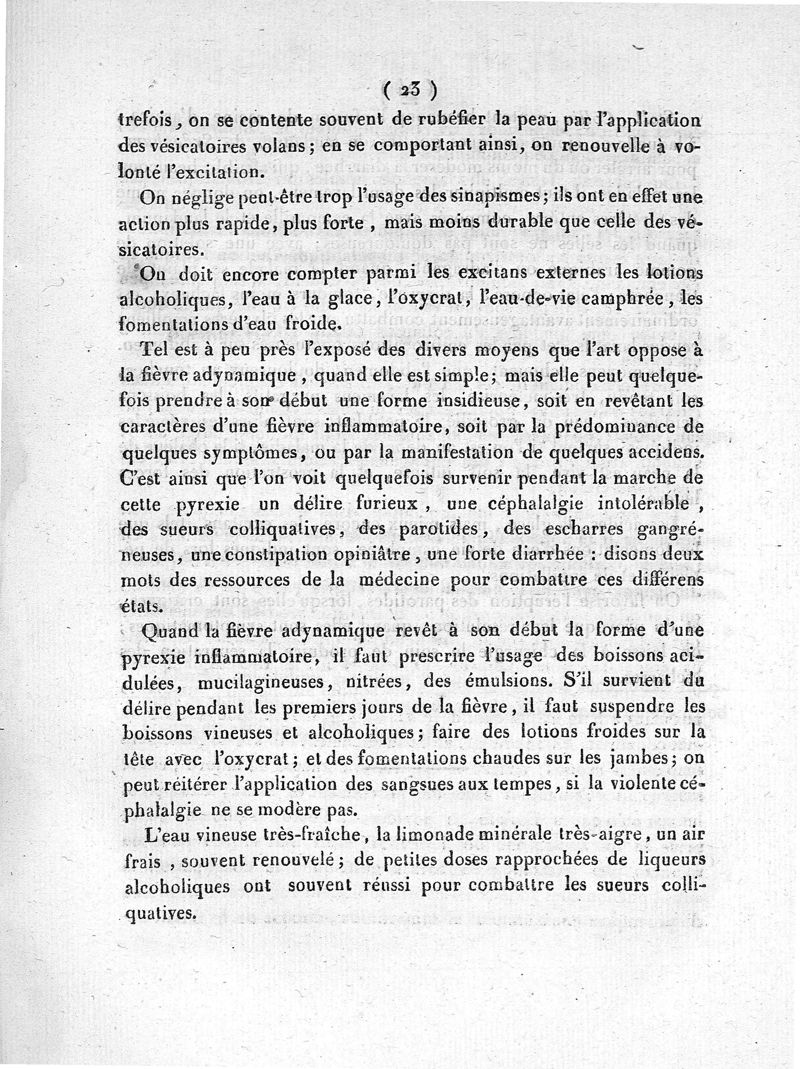 ( 23 )

trefois, on se contente souvent de rubéfier la peau par l'application des vésicatoires volans; en se comportant ainsi, on renouvelle à volonté l'excitation.

On néglige peut-être trop l'usage des sinapismes; ils ont en effet une action plus rapide, plus forte, mais moins durable que celle des vésicatoires.

On doit encore compter parmi les excitans externes les lotions alcoholiques, l'eau à la glace, l'oxycrat, l'eau-de-vie camphrée, les fomentations d'eau froide.

Tel est à peu près l'exposé des divers moyens que l'art oppose à la fièvre adynamique, quand elle est simple; mais elle peut quelquefois prendre à son début une forme insidieuse, soit en revêtant les caractères d'une fièvre inflammatoire, soit par la prédominance de quelques symptômes, ou par la manifestation de quelques accidens. C'est ainsi que l'on voit quelquefois survenir pendant la marche de cette pyrexie un délire furieux, une céphalalgie intolérable, des sueurs colliquatives, des parotides, des escharres gangréneuses, une constipation opiniâtre, une forte diarrhée : disons deux mots des ressources de la médecine pour combattre ces différens états.

Quand la fièvre adynamique revêt à son début la forme d'une pyrexie inflammatoire, il faut prescrire l'usage des boissons acidulées, mucilagineuses, nitrées, des émulsions. S'il survient du délire pendant les premiers jours de la fièvre, il faut suspendre les boissons vineuses et alcoholiques; faire des lotions froides sur la tête avec l'oxycrat; et des fomentations chaudes sur les jambes; on peut réitérer l'application des sangsues aux tempes, si la violente céphalalgie ne se modère pas.

L'eau vineuse très-fraîche, la limonade minérale très-aigre, un air frais, souvent renouvelé; de petites doses rapprochées de liqueurs alcoholiques ont souvent réussi pour combattre les sueurs colliquatives.